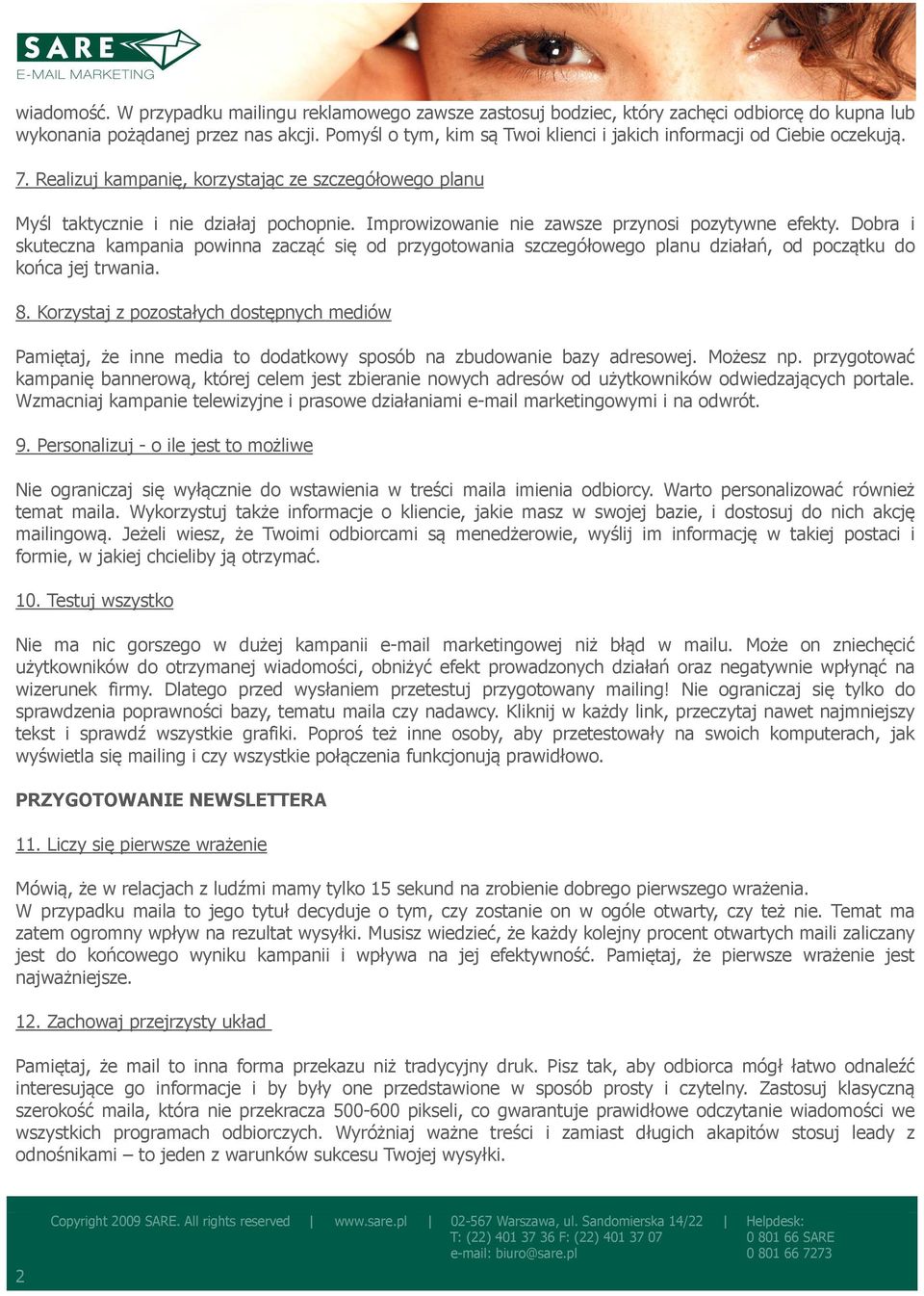 SARE
E-MAIL MARKETING

wiadomość. W przypadku mailingu reklamowego zawsze zastosuj bodziec, który zachęci odbiorcę do kupna lub wykonania pożądanej przez nas akcji. Pomyśl o tym, kim są Twoi klienci i jakich informacji od Ciebie oczekują.

7. Realizuj kampanię, korzystając ze szczegółowego planu

Myśl taktycznie i nie działaj pochopnie. Improwizowanie nie zawsze przynosi pozytywne efekty. Dobra i skuteczna kampania powinna zacząć się od przygotowania szczegółowego planu działań, od początku do końca jej trwania.

8. Korzystaj z pozostałych dostępnych mediów

Pamiętaj, że inne media to dodatkowy sposób na zbudowanie bazy adresowej. Możesz np. przygotować kampanię bannerową, której celem jest zbieranie nowych adresów od użytkowników odwiedzających portale. Wzmacniaj kampanie telewizyjne i prasowe działaniami e-mail marketingowymi i na odwrót.

9. Personalizuj - o ile jest to możliwe

Nie ograniczaj się wyłącznie do wstawienia w treści maila imienia odbiorcy. Warto personalizować również temat maila. Wykorzystuj także informacje o kliencie, jakie masz w swojej bazie, i dostosuj do nich akcję mailingową. Jeżeli wiesz, że Twoimi odbiorcami są menedżerowie, wyślij im informację w takiej postaci i formie, w jakiej chcieliby ją otrzymać.

10. Testuj wszystko

Nie ma nic gorszego w dużej kampanii e-mail marketingowej niż błąd w mailu. Może on zniechęcić użytkowników do otrzymanej wiadomości, obniżyć efekt prowadzonych działań oraz negatywnie wpłynąć na wizerunek firmy. Dlatego przed wysłaniem przetestuj przygotowany mailing! Nie ograniczaj się tylko do sprawdzenia poprawności bazy, tematu maila czy nadawcy. Kliknij w każdy link, przeczytaj nawet najmniejszy tekst i sprawdź wszystkie grafiki. Poproś też inne osoby, aby przetestowały na swoich komputerach, jak wyświetla się mailing i czy wszystkie połączenia funkcjonują prawidłowo.

PRZYGOTOWANIE NEWSLETTERA

11. Liczy się pierwsze wrażenie

Mówią, że w relacjach z ludźmi mamy tylko 15 sekund na zrobienie dobrego pierwszego wrażenia.
W przypadku maila to jego tytuł decyduje o tym, czy zostanie on w ogóle otwarty, czy też nie. Temat ma zatem ogromny wpływ na rezultat wysyłki. Musisz wiedzieć, że każdy kolejny procent otwartych maili zaliczany jest do końcowego wyniku kampanii i wpływa na jej efektywność. Pamiętaj, że pierwsze wrażenie jest najważniejsze.

12. Zachowaj przejrzysty układ

Pamiętaj, że mail to inna forma przekazu niż tradycyjny druk. Pisz tak, aby odbiorca mógł łatwo odnaleźć interesujące go informacje i by były one przedstawione w sposób prosty i czytelny. Zastosuj klasyczną szerokość maila, która nie przekracza 500-600 pikseli, co gwarantuje prawidłowe odczytanie wiadomości we wszystkich programach odbiorczych. Wyróżniaj ważne treści i zamiast długich akapitów stosuj leady z odnośnikami – to jeden z warunków sukcesu Twojej wysyłki.

Copyright 2009 SARE. All rights reserved | www.sare.pl | 02-567 Warszawa, ul. Sandomierska 14/22 T: (22) 401 37 36 F: (22) 401 37 07 e-mail: biuro@sare.pl | Helpdesk: 0 801 66 SARE 0 801 66 7273

2